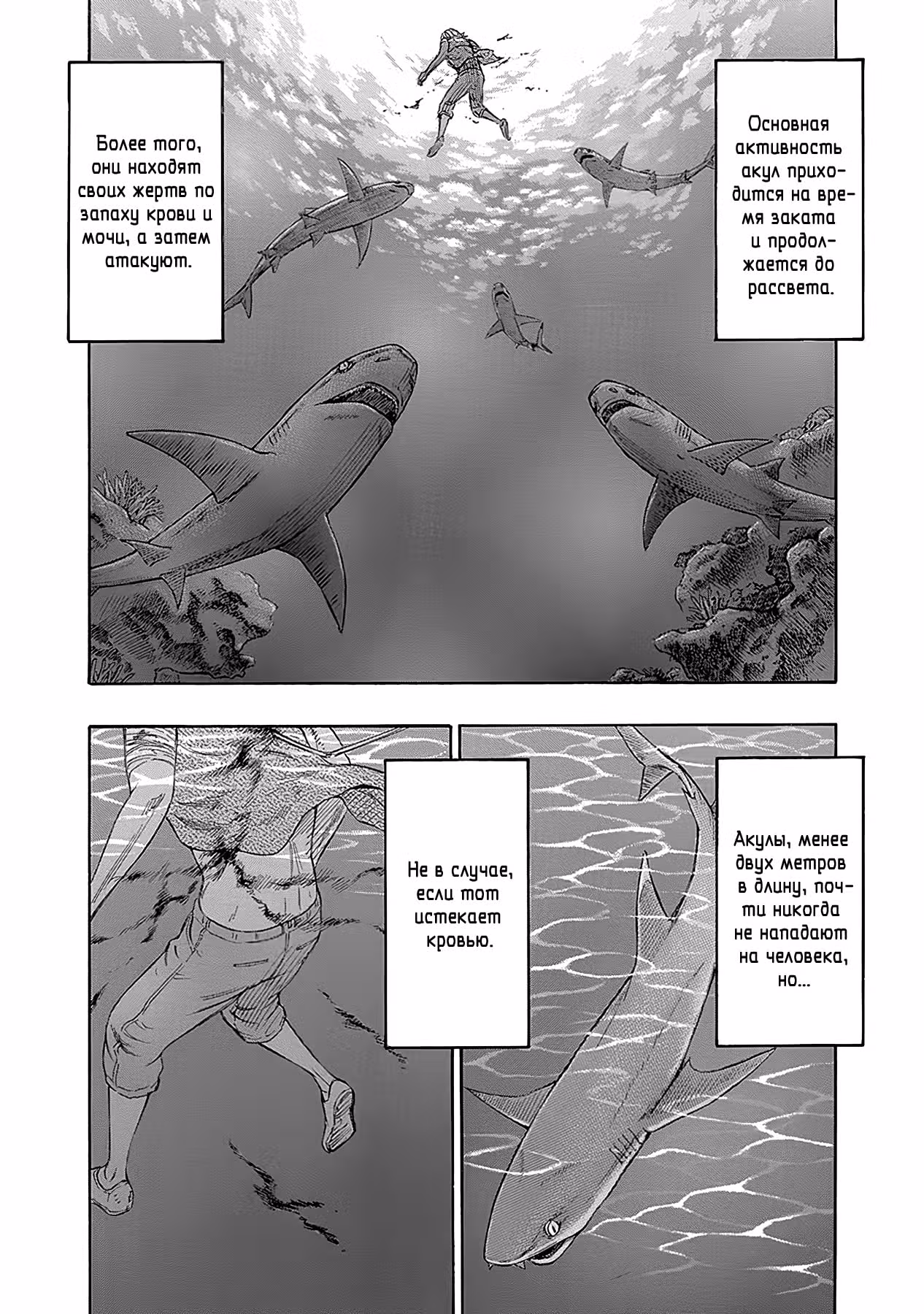 Основная активность акул приходится на время заката и продолжается до рассвета.

Более того, они находят своих жертв по запаху крови и мочи, а затем атакуют.

Акулы, менее двух метров в длину, почти никогда не нападают на человека, но...

Не в случае, если тот истекает кровью.